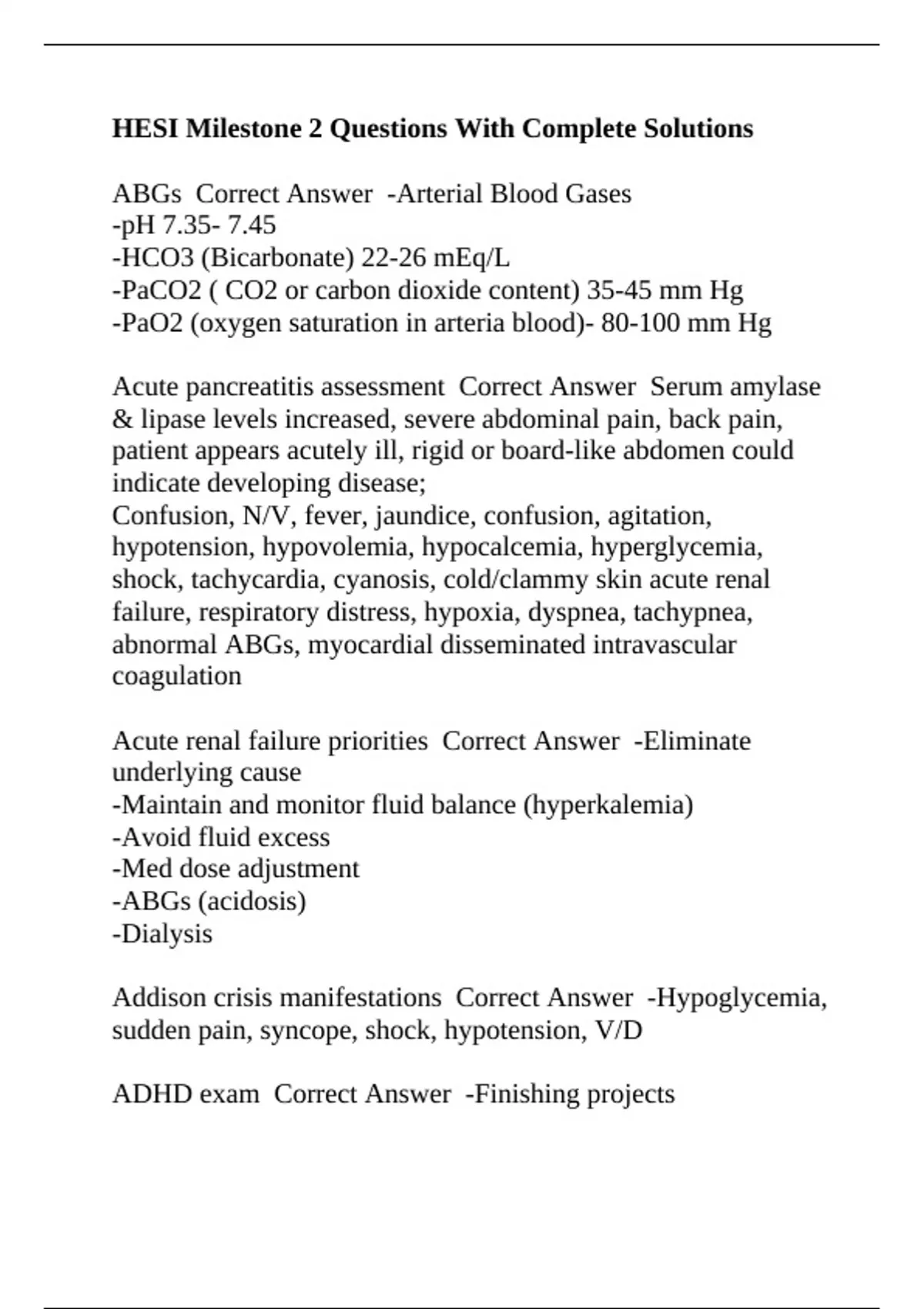 HESI Milestone 2 Questions With Complete Solutions

ABGs Correct Answer -Arterial Blood Gases
-pH 7.35- 7.45
-HCO3 (Bicarbonate) 22-26 mEq/L
-PaCO2 ( CO2 or carbon dioxide content) 35-45 mm Hg
-PaO2 (oxygen saturation in arteria blood)- 80-100 mm Hg

Acute pancreatitis assessment Correct Answer Serum amylase & lipase levels increased, severe abdominal pain, back pain, patient appears acutely ill, rigid or board-like abdomen could indicate developing disease;
Confusion, N/V, fever, jaundice, confusion, agitation, hypotension, hypovolemia, hypocalcemia, hyperglycemia, shock, tachycardia, cyanosis, cold/clammy skin acute renal failure, respiratory distress, hypoxia, dyspnea, tachypnea, abnormal ABGs, myocardial disseminated intravascular coagulation

Acute renal failure priorities Correct Answer -Eliminate underlying cause
-Maintain and monitor fluid balance (hyperkalemia)
-Avoid fluid excess
-Med dose adjustment
-ABGs (acidosis)
-Dialysis

Addison crisis manifestations Correct Answer -Hypoglycemia, sudden pain, syncope, shock, hypotension, V/D

ADHD exam Correct Answer -Finishing projects